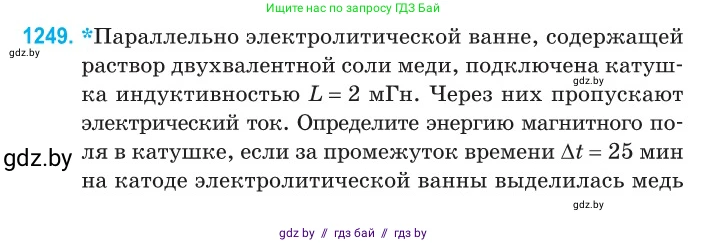 Ищите нас по запросу ГДЗ Бай

1249. *Параллельно электролитической ванне, содержащей раствор двухвалентной соли меди, подключена катушка индуктивностью $L = 2$ мГн. Через них пропускают электрический ток. Определите энергию магнитного поля в катушке, если за промежуток времени $\Delta t = 25$ мин на катоде электролитической ванны выделилась медь

gdz.by

gdz.by

gdz.by

gdz.by

gdz by // гдз бай // гдз by